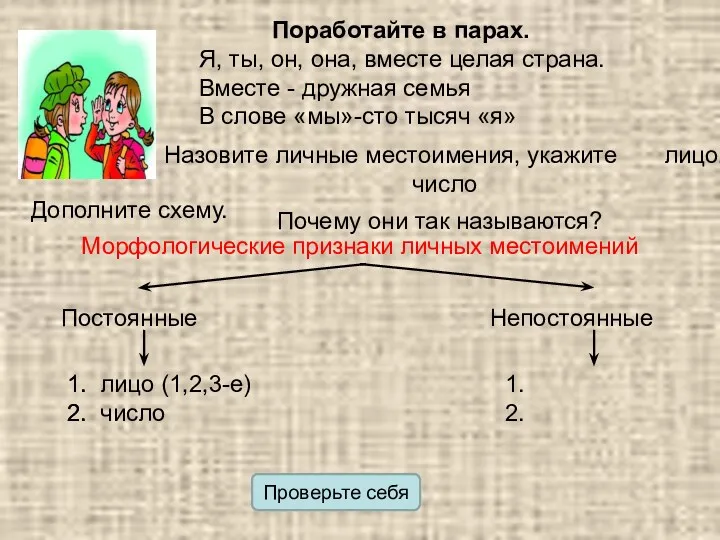 Поработайте в парах.
Я, ты, он, она, вместе целая страна.
Вместе - дружная семья
В слове «мы»-сто тысяч «я»

Назовите личные местоимения, укажите лицо, число

Дополните схему.

Почему они так называются?

Морфологические признаки личных местоимений

Постоянные

1. лицо (1,2,3-е)
2. число

Непостоянные

1.
2.

Проверьте себя